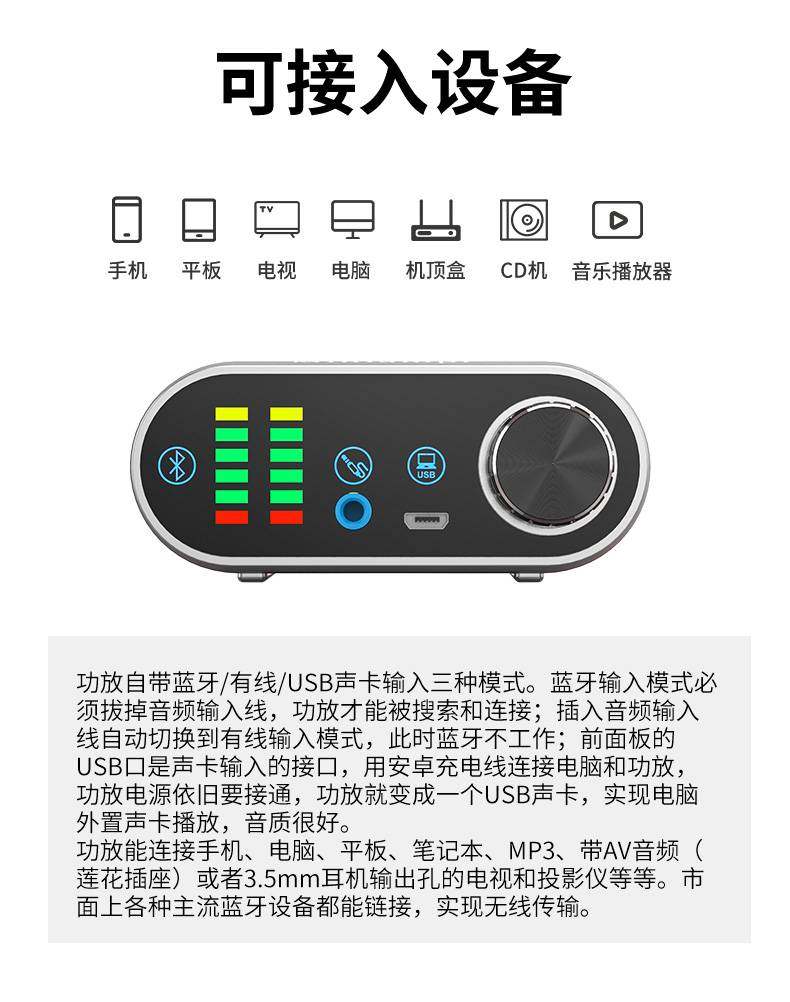 可接入设备

手机 平板 电视 电脑 机顶盒 CD机 音乐播放器

USB

功放自带蓝牙/有线/USB声卡输入三种模式。蓝牙输入模式必须拔掉音频输入线，功放才能被搜索和连接；插入音频输入线自动切换到有线输入模式，此时蓝牙不工作；前面板的USB口是声卡输入的接口，用安卓充电线连接电脑和功放，功放电源依旧要接通，功放就变成一个USB声卡，实现电脑外置声卡播放，音质很好。
功放能连接手机、电脑、平板、笔记本、MP3、带AV音频（莲花插座）或者3.5mm耳机输出孔的电视和投影仪等等。市面上各种主流蓝牙设备都能链接，实现无线传输。